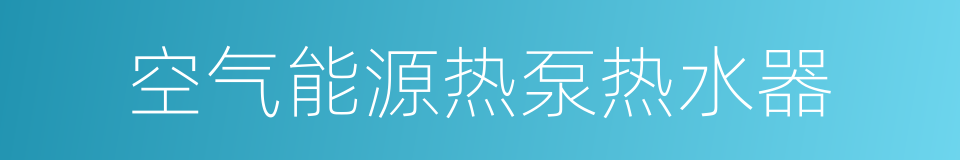 空气能源热泵热水器